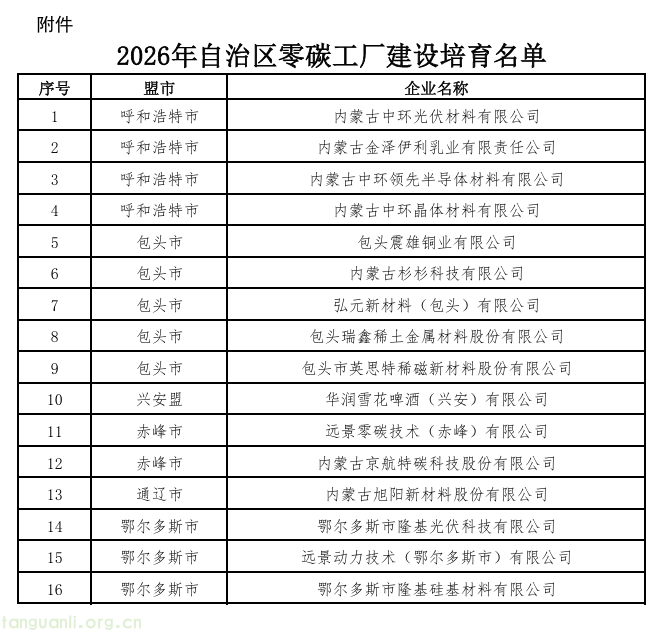 附件

2026年自治区零碳工厂建设培育名单

| 序号 | 盟市 | 企业名称 |
|---|---|---|
| 1 | 呼和浩特市 | 内蒙古中环光伏材料有限公司 |
| 2 | 呼和浩特市 | 内蒙古金泽伊利乳业有限责任公司 |
| 3 | 呼和浩特市 | 内蒙古中环领先半导体材料有限公司 |
| 4 | 呼和浩特市 | 内蒙古中环晶体材料有限公司 |
| 5 | 包头市 | 包头震雄铜业有限公司 |
| 6 | 包头市 | 内蒙古杉杉科技有限公司 |
| 7 | 包头市 | 弘元新材料（包头）有限公司 |
| 8 | 包头市 | 包头瑞鑫稀土金属材料股份有限公司 |
| 9 | 包头市 | 包头市英思特稀磁新材料股份有限公司 |
| 10 | 兴安盟 | 华润雪花啤酒（兴安）有限公司 |
| 11 | 赤峰市 | 远景零碳技术（赤峰）有限公司 |
| 12 | 赤峰市 | 内蒙古京航特碳科技股份有限公司 |
| 13 | 通辽市 | 内蒙古旭阳新材料股份有限公司 |
| 14 | 鄂尔多斯市 | 鄂尔多斯市隆基光伏科技有限公司 |
| 15 | 鄂尔多斯市 | 远景动力技术（鄂尔多斯市）有限公司 |
| 16 | 鄂尔多斯市 | 鄂尔多斯市隆基硅基材料有限公司 |

tanguanli.org.cn